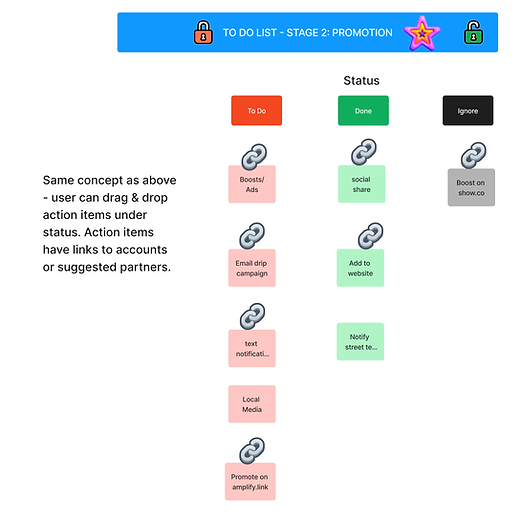 TO DO LIST - STAGE 2: PROMOTION

Same concept as above - user can drag & drop action items under status. Action items have links to accounts or suggested partners.

Status

To Do

Boosts/ Ads

Email drip campaign

text notificati...

Local Media

Promote on amplify.link

Done

social share

Add to website

Notify street te...

Ignore

Boost on show.co